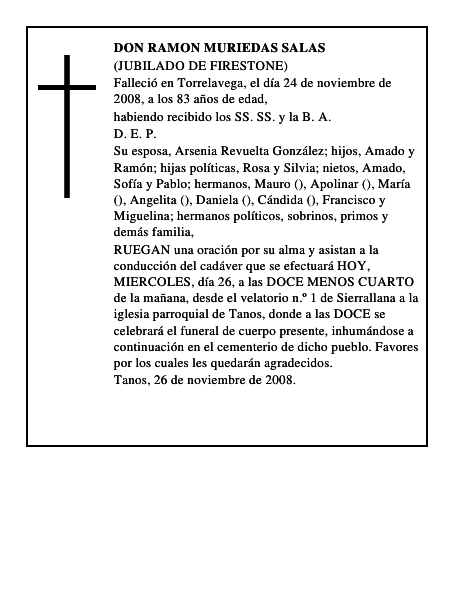 DON RAMON MURIEDAS SALAS
(JUBILADO DE FIRESTONE)
Falleció en Torrelavega, el día 24 de noviembre de 2008, a los 83 años de edad,
habiendo recibido los SS. SS. y la B. A.
D. E. P.
Su esposa, Arsenia Revuelta González; hijos, Amado y Ramón; hijas políticas, Rosa y Silvia; nietos, Amado, Sofía y Pablo; hermanos, Mauro (), Apolinar (), María (), Angelita (), Daniela (), Cándida (), Francisco y Miguelina; hermanos políticos, sobrinos, primos y demás familia,
RUEGAN una oración por su alma y asistan a la conducción del cadáver que se efectuará HOY, MIERCOLES, día 26, a las DOCE MENOS CUARTO de la mañana, desde el velatorio n.º 1 de Sierrallana a la iglesia parroquial de Tanos, donde a las DOCE se celebrará el funeral de cuerpo presente, inhumándose a continuación en el cementerio de dicho pueblo. Favores por los cuales les quedarán agradecidos.
Tanos, 26 de noviembre de 2008.